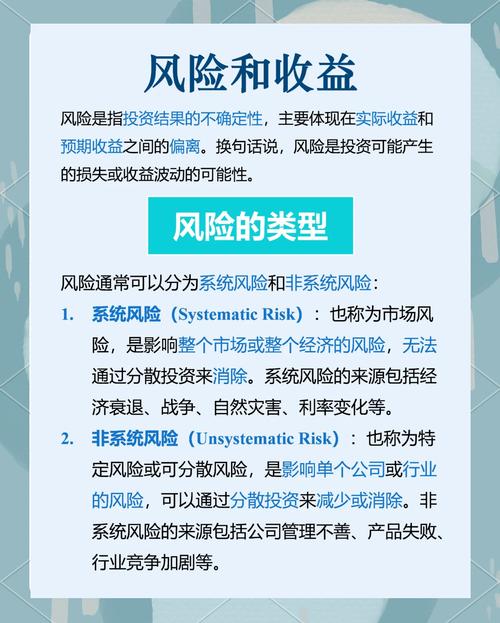 风险和收益

风险是指投资结果的不确定性，主要体现在实际收益和预期收益之间的偏离。换句话说，风险是投资可能产生的损失或收益波动的可能性。

风险的类型

风险通常可以分为系统风险和非系统风险：

1. 系统风险（Systematic Risk）：也称为市场风险，是影响整个市场或整个经济的风险，无法通过分散投资来消除。系统风险的来源包括经济衰退、战争、自然灾害、利率变化等。

2. 非系统风险（Unsystematic Risk）：也称为特定风险或可分散风险，是影响单个公司或行业的风险，可以通过分散投资来减少或消除。非系统风险的来源包括公司管理不善、产品失败、行业竞争加剧等。